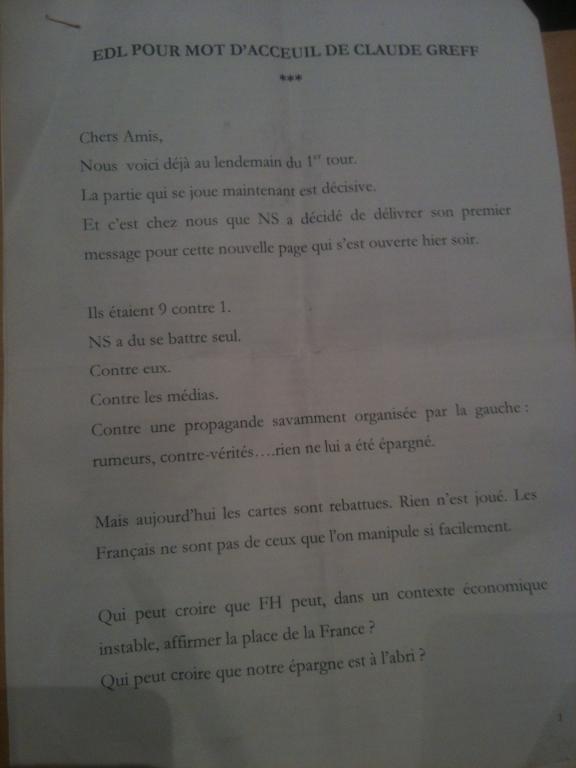 EDL POUR MOT D'ACCEUIL DE CLAUDE GREFF

***

Chers Amis,

Nous voici déjà au lendemain du $1^{er}$ tour.

La partie qui se joue maintenant est décisive.

Et c'est chez nous que NS a décidé de délivrer son premier message pour cette nouvelle page qui s'est ouverte hier soir.

Ils étaient 9 contre 1.

NS a du se battre seul.

Contre eux.

Contre les médias.

Contre une propagande savamment organisée par la gauche : rumeurs, contre-vérités….rien ne lui a été épargné.

Mais aujourd'hui les cartes sont rebattues. Rien n'est joué. Les Français ne sont pas de ceux que l'on manipule si facilement.

Qui peut croire que FH peut, dans un contexte économique instable, affirmer la place de la France ?

Qui peut croire que notre épargne est à l'abri ?

1